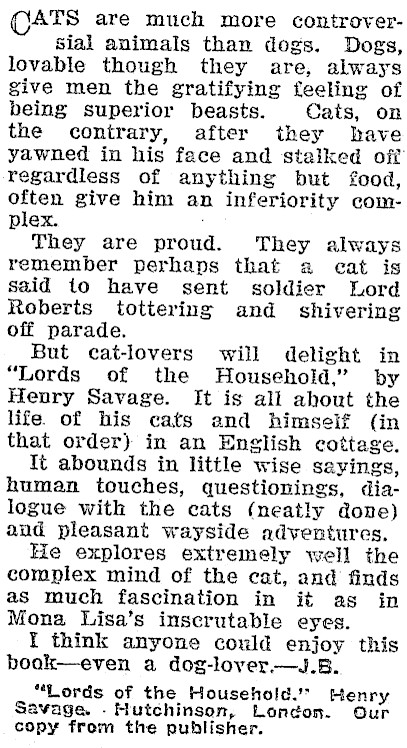 CATS are much more controversial animals than dogs. Dogs, lovable though they are, always give men the gratifying feeling of being superior beasts. Cats, on the contrary, after they have yawned in his face and stalked off regardless of anything but food, often give him an inferiority complex.

They are proud. They always remember perhaps that a cat is said to have sent soldier Lord Roberts tottering and shivering off parade.

But cat-lovers will delight in "Lords of the Household," by Henry Savage. It is all about the life of his cats and himself (in that order) in an English cottage.

It abounds in little wise sayings, human touches, questionings, dialogue with the cats (neatly done) and pleasant wayside adventures.

He explores extremely well the complex mind of the cat, and finds as much fascination in it as in Mona Lisa's inscrutable eyes.

I think anyone could enjoy this book—even a dog-lover.—J.B.

"Lords of the Household." Henry Savage. Hutchinson, London. Our copy from the publisher.